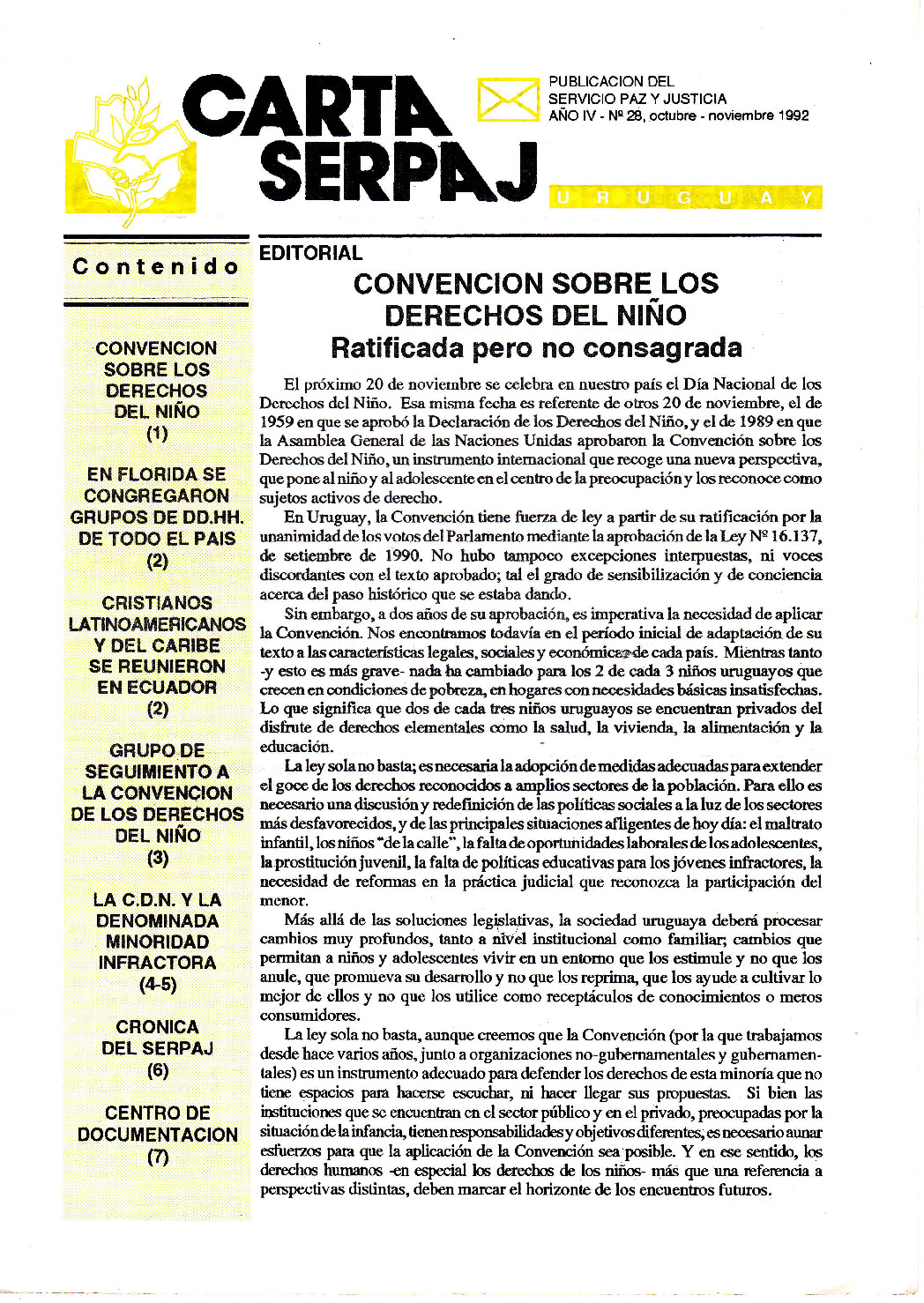 CARTA SERPAJ

PUBLICACION DEL SERVICIO PAZ Y JUSTICIA
AÑO IV - Nº 28, octubre - noviembre 1992

URUGUAY

Contenido

CONVENCION SOBRE LOS DERECHOS DEL NIÑO (1)

EN FLORIDA SE CONGREGARON GRUPOS DE DD.HH. DE TODO EL PAIS (2)

CRISTIANOS LATINOAMERICANOS Y DEL CARIBE SE REUNIERON EN ECUADOR (2)

GRUPO DE SEGUIMIENTO A LA CONVENCION DE LOS DERECHOS DEL NIÑO (3)

LA C.D.N. Y LA DENOMINADA MINORIDAD INFRACTORA (4-5)

CRONICA DEL SERPAJ (6)

CENTRO DE DOCUMENTACION (7)

EDITORIAL

CONVENCION SOBRE LOS DERECHOS DEL NIÑO
Ratificada pero no consagrada

El próximo 20 de noviembre se celebra en nuestro país el Día Nacional de los Derechos del Niño. Esa misma fecha es referente de otros 20 de noviembre, el de 1959 en que se aprobó la Declaración de los Derechos del Niño, y el de 1989 en que la Asamblea General de las Naciones Unidas aprobaron la Convención sobre los Derechos del Niño, un instrumento internacional que recoge una nueva perspectiva, que pone al niño y al adolescente en el centro de la preocupación y los reconoce como sujetos activos de derecho.

En Uruguay, la Convención tiene fuerza de ley a partir de su ratificación por la unanimidad de los votos del Parlamento mediante la aprobación de la Ley Nº 16.137, de setiembre de 1990. No hubo tampoco excepciones interpuestas, ni voces discordantes con el texto aprobado; tal el grado de sensibilización y de conciencia acerca del paso histórico que se estaba dando.

Sin embargo, a dos años de su aprobación, es imperativa la necesidad de aplicar la Convención. Nos encontramos todavía en el período inicial de adaptación de su texto a las características legales, sociales y económicas de cada país. Mientras tanto -y esto es más grave- nada ha cambiado para los 2 de cada 3 niños uruguayos que crecen en condiciones de pobreza, en hogares con necesidades básicas insatisfechas. Lo que significa que dos de cada tres niños uruguayos se encuentran privados del disfrute de derechos elementales como la salud, la vivienda, la alimentación y la educación.

La ley sola no basta; es necesaria la adopción de medidas adecuadas para extender el goce de los derechos reconocidos a amplios sectores de la población. Para ello es necesario una discusión y redefinición de las políticas sociales a la luz de los sectores más desfavorecidos, y de las principales situaciones afligentes de hoy día: el maltrato infantil, los niños "de la calle", la falta de oportunidades laborales de los adolescentes, la prostitución juvenil, la falta de políticas educativas para los jóvenes infractores, la necesidad de reformas en la práctica judicial que reconozca la participación del menor.

Más allá de las soluciones legislativas, la sociedad uruguaya deberá procesar cambios muy profundos, tanto a nivel institucional como familiar; cambios que permitan a niños y adolescentes vivir en un entorno que los estimule y no que los anule, que promueva su desarrollo y no que los reprima, que los ayude a cultivar lo mejor de ellos y no que los utilice como receptáculos de conocimientos o meros consumidores.

La ley sola no basta, aunque creemos que la Convención (por la que trabajamos desde hace varios años, junto a organizaciones no-gubernamentales y gubernamentales) es un instrumento adecuado para defender los derechos de esta minoría que no tiene espacios para hacerse escuchar, ni hacer llegar sus propuestas. Si bien las instituciones que se encuentran en el sector público y en el privado, preocupadas por la situación de la infancia, tienen responsabilidades y objetivos diferentes, es necesario aunar esfuerzos para que la aplicación de la Convención sea posible. Y en ese sentido, los derechos humanos -en especial los derechos de los niños- más que una referencia a perspectivas distintas, deben marcar el horizonte de los encuentros futuros.